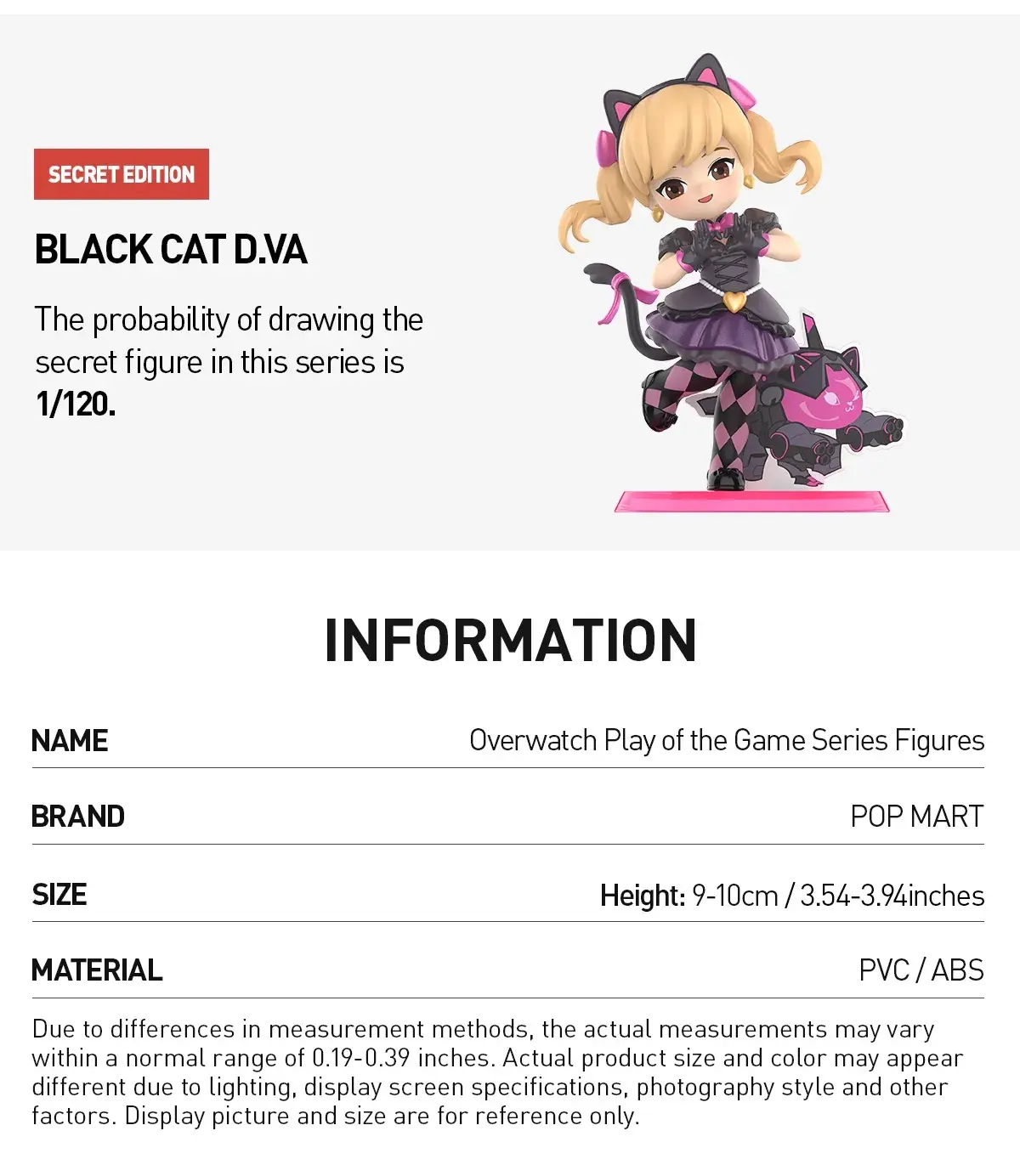 SECRET EDITION

BLACK CAT D.VA

The probability of drawing the secret figure in this series is 1/120.

INFORMATION

NAME
Overwatch Play of the Game Series Figures

BRAND
POP MART

SIZE
Height: 9-10cm / 3.54-3.94inches

MATERIAL
PVC / ABS

Due to differences in measurement methods, the actual measurements may vary within a normal range of 0.19-0.39 inches. Actual product size and color may appear different due to lighting, display screen specifications, photography style and other factors. Display picture and size are for reference only.